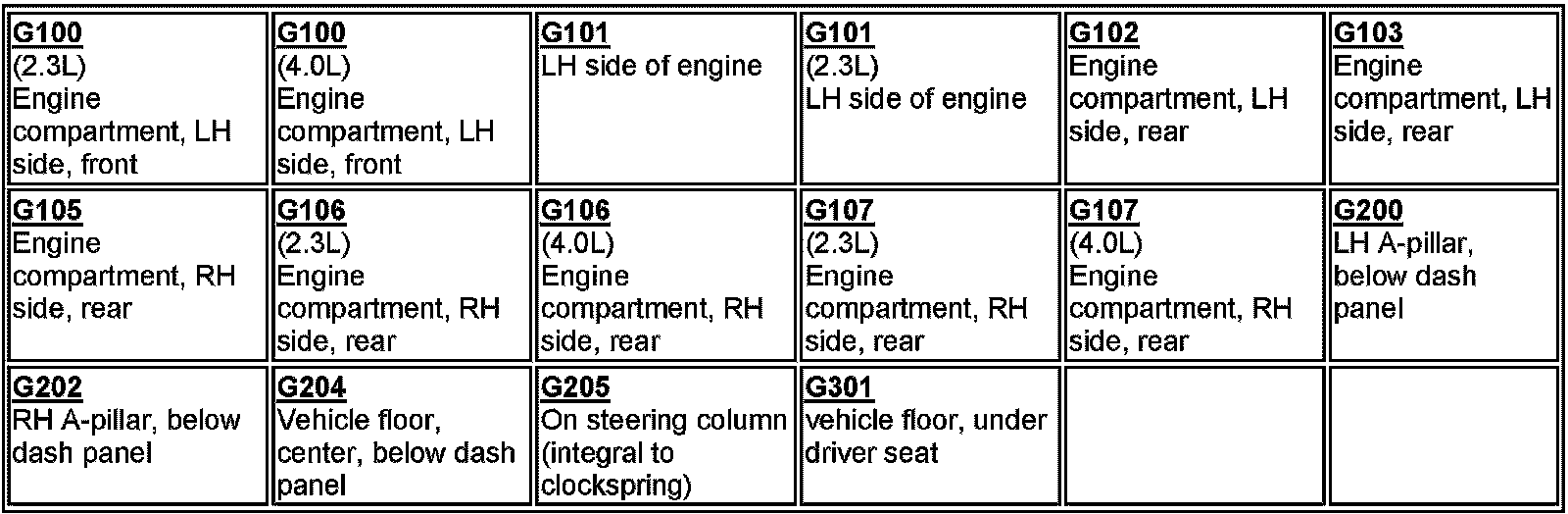 | G100 (2.3L) Engine compartment, LH side, front | G100 (4.0L) Engine compartment, LH side, front | G101 LH side of engine | G101 (2.3L) LH side of engine | G102 Engine compartment, LH side, rear | G103 Engine compartment, LH side, rear |
|---|---|---|---|---|---|
| G105 Engine compartment, RH side, rear | G106 (2.3L) Engine compartment, RH side, rear | G106 (4.0L) Engine compartment, RH side, rear | G107 (2.3L) Engine compartment, RH side, rear | G107 (4.0L) Engine compartment, RH side, rear | G200 LH A-pillar, below dash panel |
| G202 RH A-pillar, below dash panel | G204 Vehicle floor, center, below dash panel | G205 On steering column (integral to clockspring) | G301 vehicle floor, under driver seat | | |